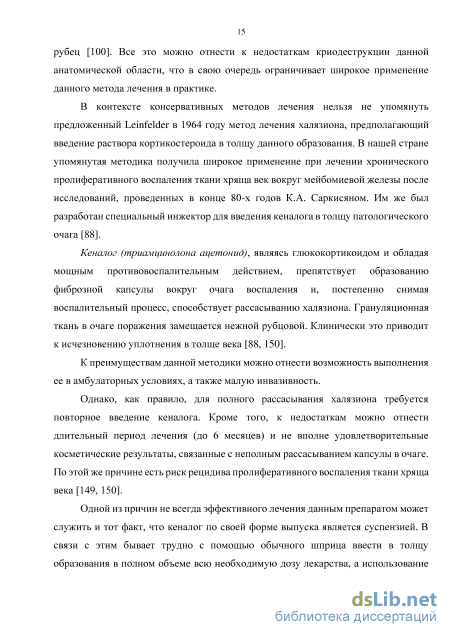 15

рубец [100]. Все это можно отнести к недостаткам криодеструкции данной анатомической области, что в свою очередь ограничивает широкое применение данного метода лечения в практике.

В контексте консервативных методов лечения нельзя не упомянуть предложенный Leinfelder в 1964 году метод лечения халязиона, предполагающий введение раствора кортикостероида в толщу данного образования. В нашей стране упомянутая методика получила широкое применение при лечении хронического пролиферативного воспаления ткани хряща век вокруг мейбомиевой железы после исследований, проведенных в конце 80-х годов К.А. Саркисяном. Им же был разработан специальный инжектор для введения кеналога в толщу патологического очага [88].

Кеналог (триамцинолона ацетонид), являясь глюкокортикоидом и обладая мощным противовоспалительным действием, препятствует образованию фиброзной капсулы вокруг очага воспаления и, постепенно снимая воспалительный процесс, способствует рассасыванию халязиона. Грануляционная ткань в очаге поражения замещается нежной рубцовой. Клинически это приводит к исчезновению уплотнения в толще века [88, 150].

К преимуществам данной методики можно отнести возможность выполнения ее в амбулаторных условиях, а также малую инвазивность.

Однако, как правило, для полного рассасывания халязиона требуется повторное введение кеналога. Кроме того, к недостаткам можно отнести длительный период лечения (до 6 месяцев) и не вполне удовлетворительные косметические результаты, связанные с неполным рассасыванием капсулы в очаге. По этой же причине есть риск рецидива пролиферативного воспаления ткани хряща века [149, 150].

Одной из причин не всегда эффективного лечения данным препаратом может служить и тот факт, что кеналог по своей форме выпуска является суспензией. В связи с этим бывает трудно с помощью обычного шприца ввести в толщу образования в полном объеме всю необходимую дозу лекарства, а использование

dsLib.net
библиотека диссертаций